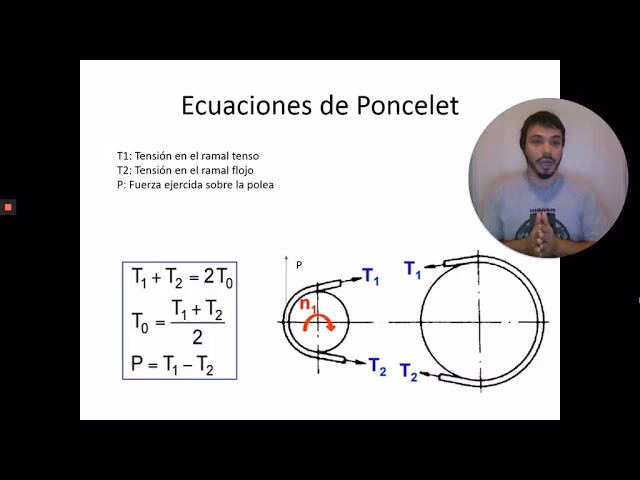 Ecuaciones de Poncelet

T1: Tensión en el ramal tenso
T2: Tensión en el ramal flojo
P: Fuerza ejercida sobre la polea

$T_1 + T_2 = 2T_0$

$T_0 = \frac{T_1 + T_2}{2}$

$P = T_1 - T_2$

P

$T_1$

$n_1$

$T_2$

$T_1$

$T_2$